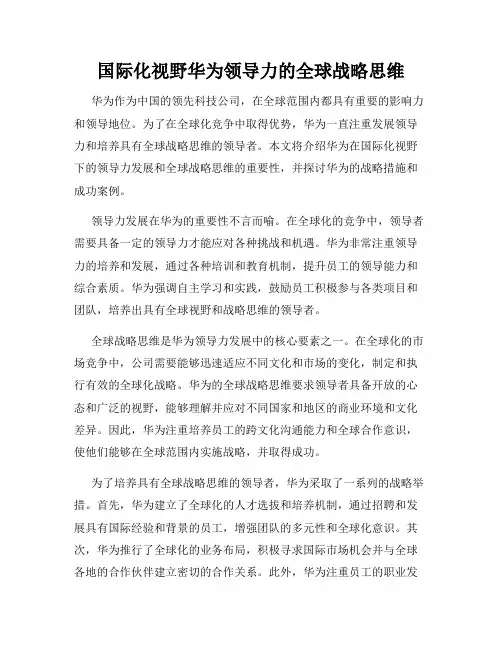 国际化视野华为领导力的全球战略思维

华为作为中国的领先科技公司，在全球范围内都具有重要的影响力和领导地位。为了在全球化竞争中取得优势，华为一直注重发展领导力和培养具有全球战略思维的领导者。本文将介绍华为在国际化视野下的领导力发展和全球战略思维的重要性，并探讨华为的战略措施和成功案例。

领导力发展在华为的重要性不言而喻。在全球化的竞争中，领导者需要具备一定的领导力才能应对各种挑战和机遇。华为非常注重领导力的培养和发展，通过各种培训和教育机制，提升员工的领导能力和综合素质。华为强调自主学习和实践，鼓励员工积极参与各类项目和团队，培养出具有全球视野和战略思维的领导者。

全球战略思维是华为领导力发展中的核心要素之一。在全球化的市场竞争中，公司需要能够迅速适应不同文化和市场的变化，制定和执行有效的全球化战略。华为的全球战略思维要求领导者具备开放的心态和广泛的视野，能够理解并应对不同国家和地区的商业环境和文化差异。因此，华为注重培养员工的跨文化沟通能力和全球合作意识，使他们能够在全球范围内实施战略，并取得成功。

为了培养具有全球战略思维的领导者，华为采取了一系列的战略举措。首先，华为建立了全球化的人才选拔和培养机制，通过招聘和发展具有国际经验和背景的员工，增强团队的多元性和全球化意识。其次，华为推行了全球化的业务布局，积极寻求国际市场机会并与全球各地的合作伙伴建立密切的合作关系。此外，华为注重员工的职业发